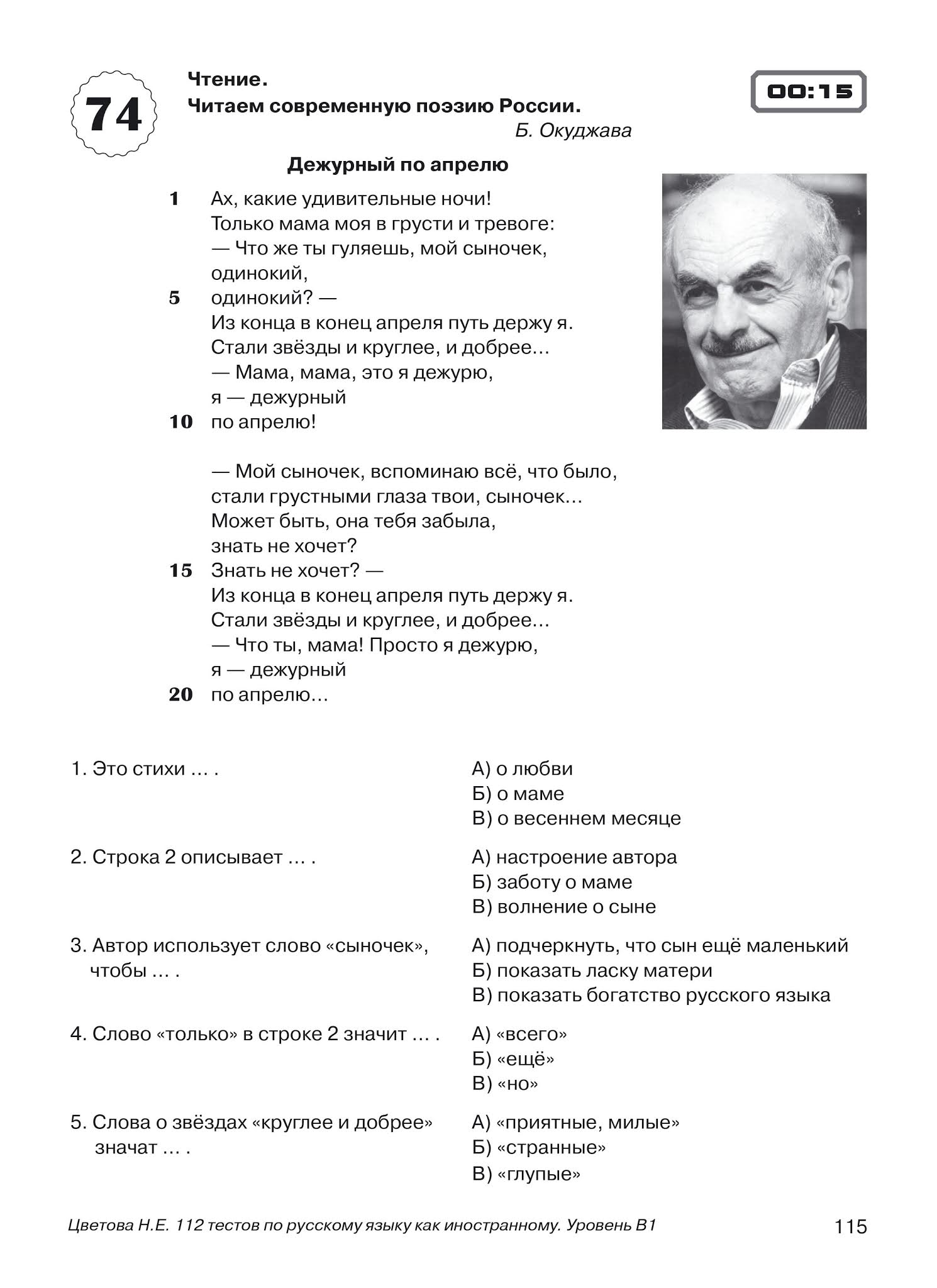 74

Чтение.
Читаем современную поэзию России.

00:15

Б. Окуджава

Дежурный по апрелю

1 Ах, какие удивительные ночи!
Только мама моя в грусти и тревоге:
— Что же ты гуляешь, мой сыночек,
одинокий,
5 одинокий? —
Из конца в конец апреля путь держу я.
Стали звёзды и круглее, и добрее...
— Мама, мама, это я дежурю,
я — дежурный
10 по апрелю!

— Мой сыночек, вспоминаю всё, что было,
стали грустными глаза твои, сыночек...
Может быть, она тебя забыла,
знать не хочет?
15 Знать не хочет? —
Из конца в конец апреля путь держу я.
Стали звёзды и круглее, и добрее...
— Что ты, мама! Просто я дежурю,
я — дежурный
20 по апрелю...

1. Это стихи ... .
А) о любви
Б) о маме
В) о весеннем месяце

2. Строка 2 описывает ... .
А) настроение автора
Б) заботу о маме
В) волнение о сыне

3. Автор использует слово «сыночек», чтобы ... .
А) подчеркнуть, что сын ещё маленький
Б) показать ласку матери
В) показать богатство русского языка

4. Слово «только» в строке 2 значит ... .
А) «всего»
Б) «ещё»
В) «но»

5. Слова о звёздах «круглее и добрее» значат ... .
А) «приятные, милые»
Б) «странные»
В) «глупые»

Цветова Н.Е. 112 тестов по русскому языку как иностранному. Уровень В1

115